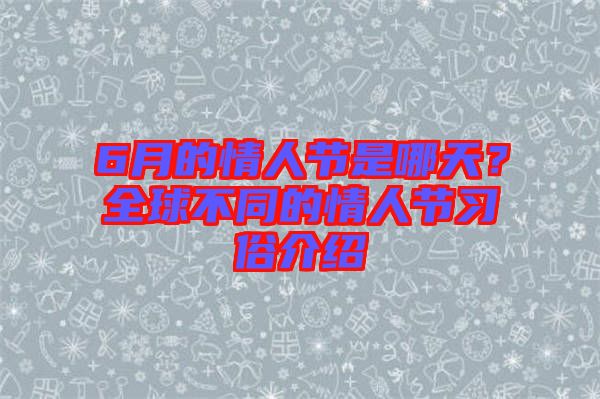 6月的情人节是哪天？全球不同的情人节习俗介绍